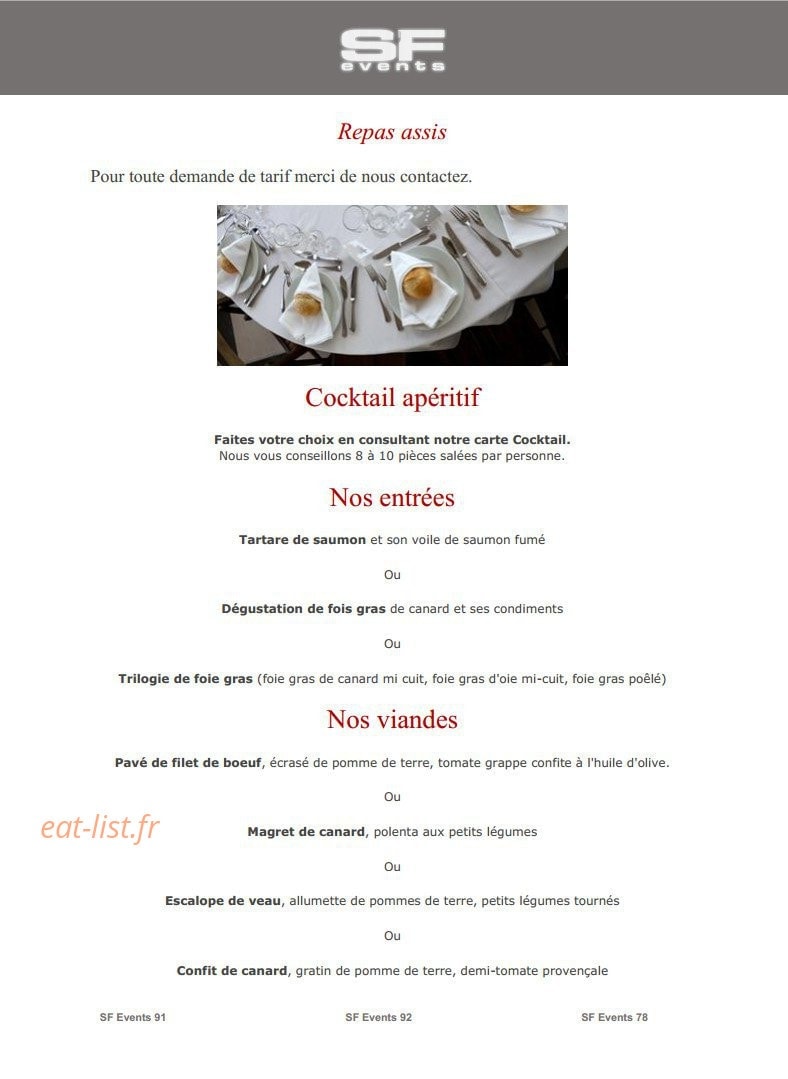 SF
events

Repas assis

Pour toute demande de tarif merci de nous contactez.

Cocktail apéritif

Faites votre choix en consultant notre carte Cocktail.
Nous vous conseillons 8 à 10 pièces salées par personne.

Nos entrées

Tartare de saumon et son voile de saumon fumé

Ou

Dégustation de fois gras de canard et ses condiments

Ou

Trilogie de foie gras (foie gras de canard mi cuit, foie gras d'oie mi-cuit, foie gras poêlé)

Nos viandes

Pavé de filet de boeuf, écrasé de pomme de terre, tomate grappe confite à l'huile d'olive.

Ou

eat-list.fr

Magret de canard, polenta aux petits légumes

Ou

Escalope de veau, allumette de pommes de terre, petits légumes tournés

Ou

Confit de canard, gratin de pomme de terre, demi-tomate provençale

SF Events 91 SF Events 92 SF Events 78